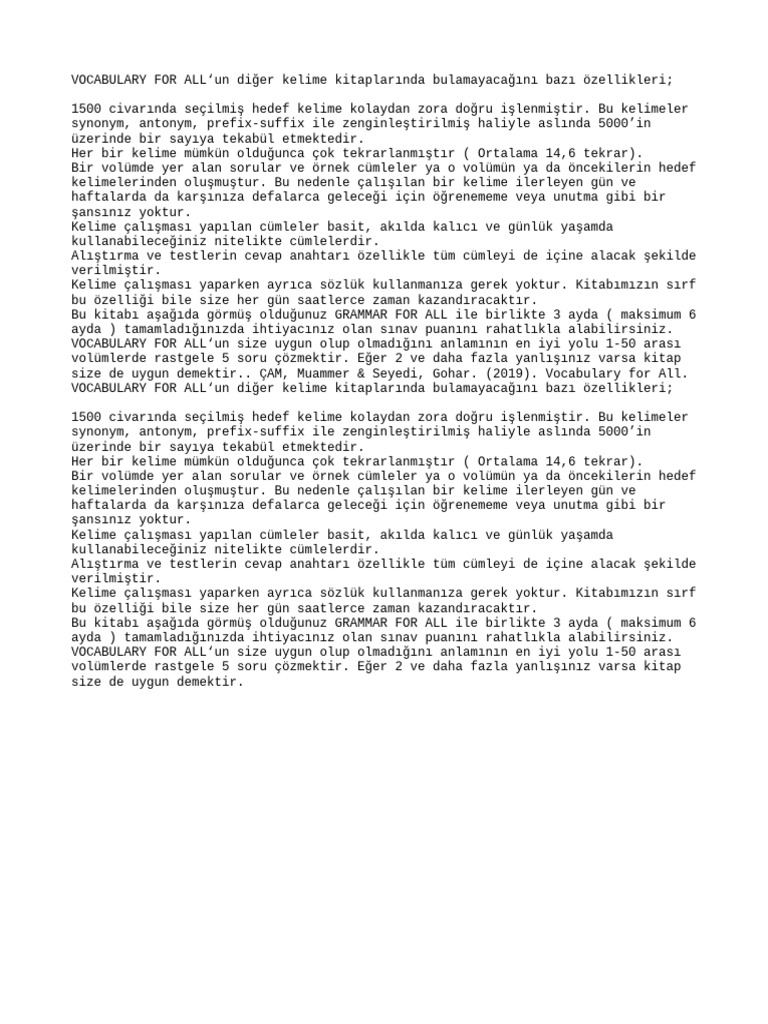 VOCABULARY FOR ALL‘un diğer kelime kitaplarında bulamayacağını bazı özellikleri;

1500 civarında seçilmiş hedef kelime kolaydan zora doğru işlenmiştir. Bu kelimeler synonym, antonym, prefix-suffix ile zenginleştirilmiş haliyle aslında 5000’in üzerinde bir sayıya tekabül etmektedir.
Her bir kelime mümkün olduğunca çok tekrarlanmıştır ( Ortalama 14,6 tekrar).
Bir volümde yer alan sorular ve örnek cümleler ya o volümün ya da öncekilerin hedef kelimelerinden oluşmuştur. Bu nedenle çalışılan bir kelime ilerleyen gün ve haftalarda da karşınıza defalarca geleceği için öğrenememe veya unutma gibi bir şansınız yoktur.
Kelime çalışması yapılan cümleler basit, akılda kalıcı ve günlük yaşamda kullanabileceğiniz nitelikte cümlelerdir.
Alıştırma ve testlerin cevap anahtarı özellikle tüm cümleyi de içine alacak şekilde verilmiştir.
Kelime çalışması yaparken ayrıca sözlük kullanmanıza gerek yoktur. Kitabımızın sırf bu özelliği bile size her gün saatlerce zaman kazandıracaktır.
Bu kitabı aşağıda görmüş olduğunuz GRAMMAR FOR ALL ile birlikte 3 ayda ( maksimum 6 ayda ) tamamladığınızda ihtiyacınız olan sınav puanını rahatlıkla alabilirsiniz.
VOCABULARY FOR ALL‘un size uygun olup olmadığını anlamının en iyi yolu 1-50 arası volümlerde rastgele 5 soru çözmektir. Eğer 2 ve daha fazla yanlışınız varsa kitap size de uygun demektir.. ÇAM, Muammer & Seyedi, Gohar. (2019). Vocabulary for All.
VOCABULARY FOR ALL‘un diğer kelime kitaplarında bulamayacağını bazı özellikleri;

1500 civarında seçilmiş hedef kelime kolaydan zora doğru işlenmiştir. Bu kelimeler synonym, antonym, prefix-suffix ile zenginleştirilmiş haliyle aslında 5000’in üzerinde bir sayıya tekabül etmektedir.
Her bir kelime mümkün olduğunca çok tekrarlanmıştır ( Ortalama 14,6 tekrar).
Bir volümde yer alan sorular ve örnek cümleler ya o volümün ya da öncekilerin hedef kelimelerinden oluşmuştur. Bu nedenle çalışılan bir kelime ilerleyen gün ve haftalarda da karşınıza defalarca geleceği için öğrenememe veya unutma gibi bir şansınız yoktur.
Kelime çalışması yapılan cümleler basit, akılda kalıcı ve günlük yaşamda kullanabileceğiniz nitelikte cümlelerdir.
Alıştırma ve testlerin cevap anahtarı özellikle tüm cümleyi de içine alacak şekilde verilmiştir.
Kelime çalışması yaparken ayrıca sözlük kullanmanıza gerek yoktur. Kitabımızın sırf bu özelliği bile size her gün saatlerce zaman kazandıracaktır.
Bu kitabı aşağıda görmüş olduğunuz GRAMMAR FOR ALL ile birlikte 3 ayda ( maksimum 6 ayda ) tamamladığınızda ihtiyacınız olan sınav puanını rahatlıkla alabilirsiniz.
VOCABULARY FOR ALL‘un size uygun olup olmadığını anlamının en iyi yolu 1-50 arası volümlerde rastgele 5 soru çözmektir. Eğer 2 ve daha fazla yanlışınız varsa kitap size de uygun demektir.